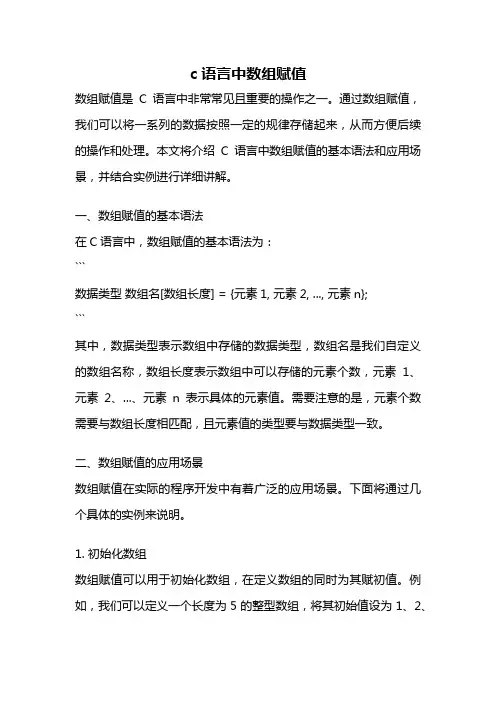 c 语言中数组赋值

数组赋值是 C 语言中非常常见且重要的操作之一。通过数组赋值，我们可以将一系列的数据按照一定的规律存储起来，从而方便后续的操作和处理。本文将介绍 C 语言中数组赋值的基本语法和应用场景，并结合实例进行详细讲解。

一、数组赋值的基本语法

在 C 语言中，数组赋值的基本语法为：

```
数据类型 数组名[数组长度] = {元素 1, 元素 2, ..., 元素 n};
```

其中，数据类型表示数组中存储的数据类型，数组名是我们自定义的数组名称，数组长度表示数组中可以存储的元素个数，元素 1、元素 2、...、元素 n 表示具体的元素值。需要注意的是，元素个数需要与数组长度相匹配，且元素值的类型要与数据类型一致。

二、数组赋值的应用场景

数组赋值在实际的程序开发中有着广泛的应用场景。下面将通过几个具体的实例来说明。

1. 初始化数组

数组赋值可以用于初始化数组，在定义数组的同时为其赋初值。例如，我们可以定义一个长度为 5 的整型数组，将其初始值设为 1、2、